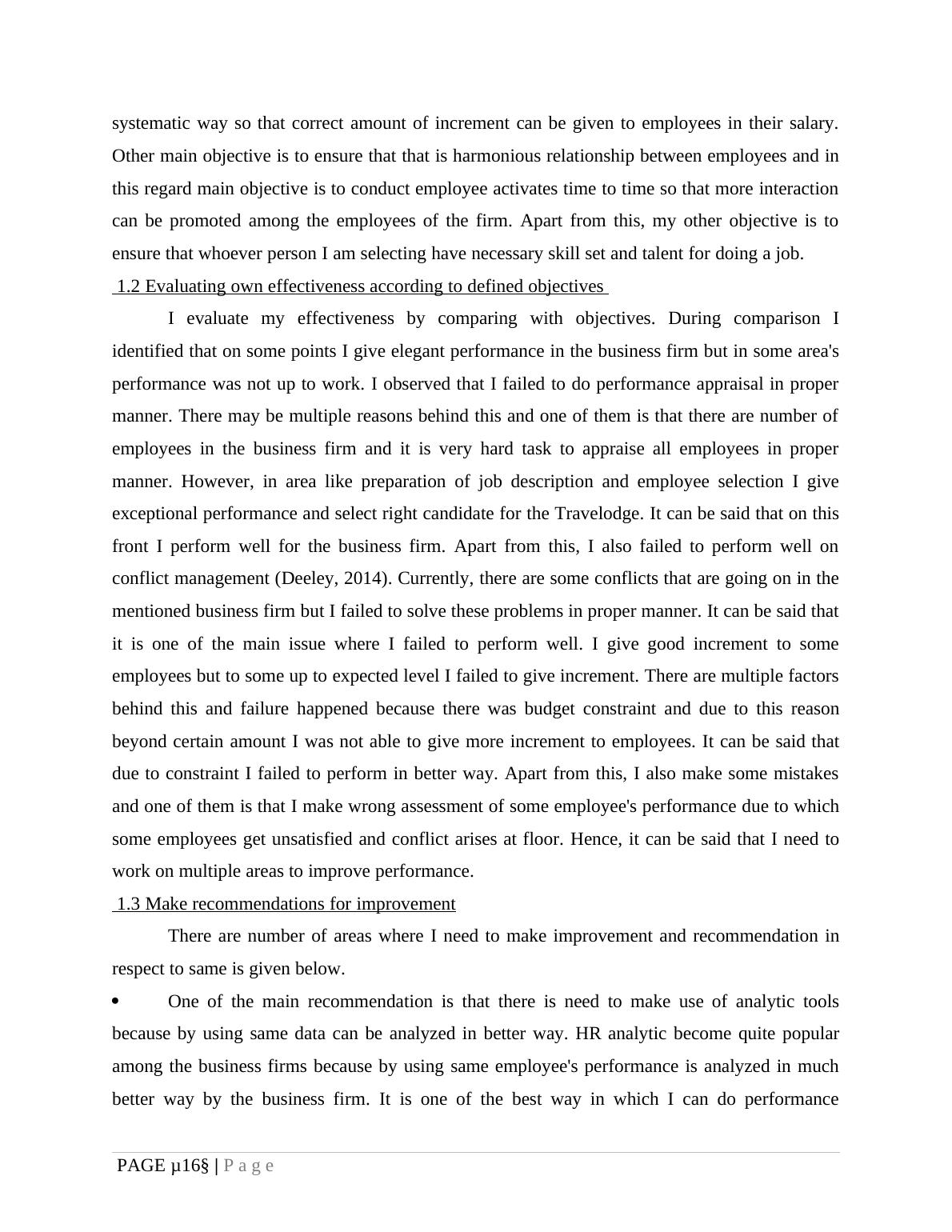 systematic way so that correct amount of increment can be given to employees in their salary. Other main objective is to ensure that that is harmonious relationship between employees and in this regard main objective is to conduct employee activates time to time so that more interaction can be promoted among the employees of the firm. Apart from this, my other objective is to ensure that whoever person I am selecting have necessary skill set and talent for doing a job.

1.2 Evaluating own effectiveness according to defined objectives

I evaluate my effectiveness by comparing with objectives. During comparison I identified that on some points I give elegant performance in the business firm but in some area's performance was not up to work. I observed that I failed to do performance appraisal in proper manner. There may be multiple reasons behind this and one of them is that there are number of employees in the business firm and it is very hard task to appraise all employees in proper manner. However, in area like preparation of job description and employee selection I give exceptional performance and select right candidate for the Travelodge. It can be said that on this front I perform well for the business firm. Apart from this, I also failed to perform well on conflict management (Deeley, 2014). Currently, there are some conflicts that are going on in the mentioned business firm but I failed to solve these problems in proper manner. It can be said that it is one of the main issue where I failed to perform well. I give good increment to some employees but to some up to expected level I failed to give increment. There are multiple factors behind this and failure happened because there was budget constraint and due to this reason beyond certain amount I was not able to give more increment to employees. It can be said that due to constraint I failed to perform in better way. Apart from this, I also make some mistakes and one of them is that I make wrong assessment of some employee's performance due to which some employees get unsatisfied and conflict arises at floor. Hence, it can be said that I need to work on multiple areas to improve performance.

1.3 Make recommendations for improvement

There are number of areas where I need to make improvement and recommendation in respect to same is given below.

• One of the main recommendation is that there is need to make use of analytic tools because by using same data can be analyzed in better way. HR analytic become quite popular among the business firms because by using same employee's performance is analyzed in much better way by the business firm. It is one of the best way in which I can do performance

PAGE µ16§ | P a g e